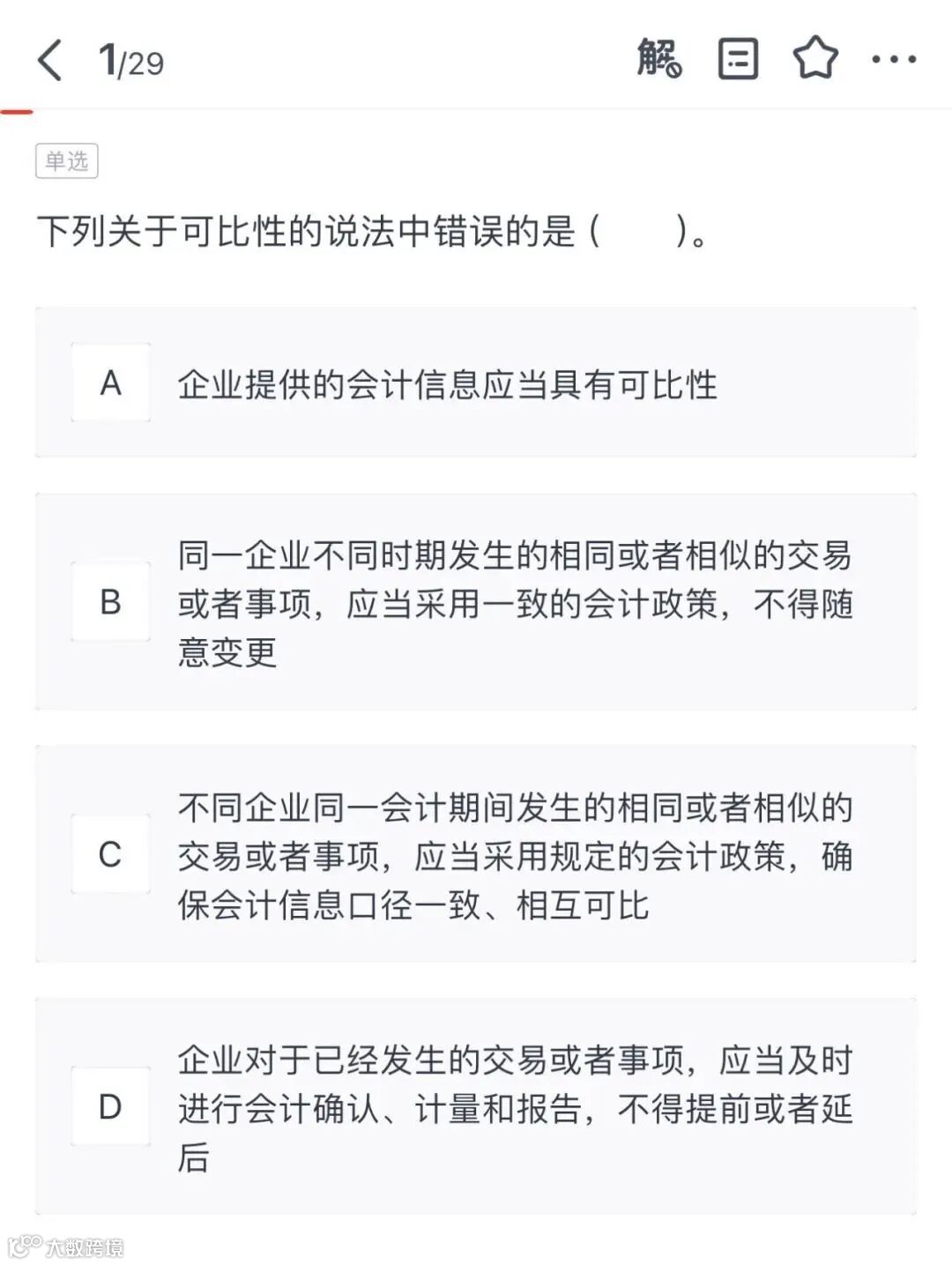 1/29 解

单选

下列关于可比性的说法中错误的是（　　）。

A 企业提供的会计信息应当具有可比性

B 同一企业不同时期发生的相同或者相似的交易或者事项，应当采用一致的会计政策，不得随意变更

C 不同企业同一会计期间发生的相同或者相似的交易或者事项，应当采用规定的会计政策，确保会计信息口径一致、相互可比

D 企业对于已经发生的交易或者事项，应当及时进行会计确认、计量和报告，不得提前或者延后

大数跨境